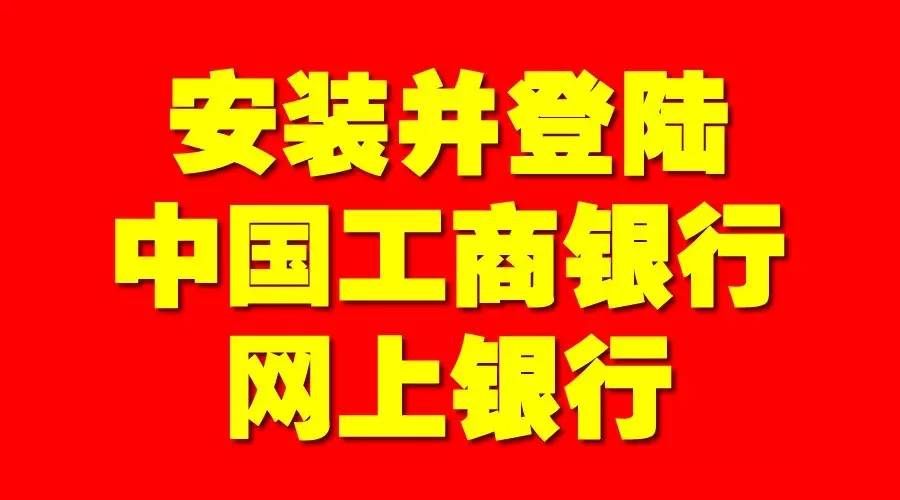 安装并登陆
中国工商银行
网上银行